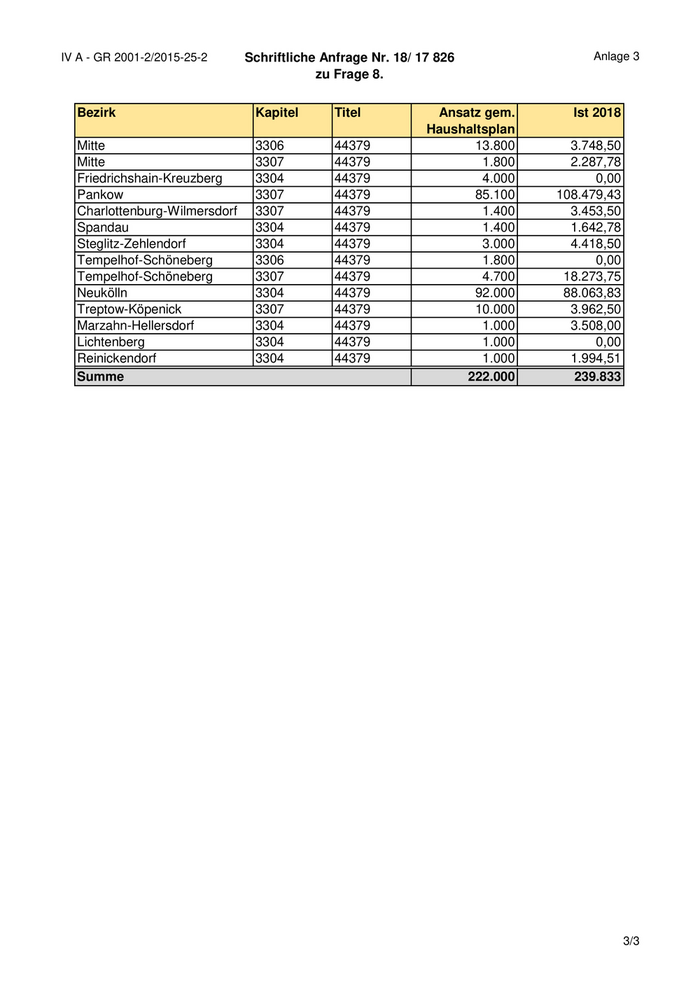 IV A - GR 2001-2/2015-25-2

Schriftliche Anfrage Nr. 18/ 17 826
zu Frage 8.

Anlage 3

| Bezirk | Kapitel | Titel | Ansatz gem. Haushaltsplan | Ist 2018 |
|---|---|---|---|---|
| Mitte | 3306 | 44379 | 13.800 | 3.748,50 |
| Mitte | 3307 | 44379 | 1.800 | 2.287,78 |
| Friedrichshain-Kreuzberg | 3304 | 44379 | 4.000 | 0,00 |
| Pankow | 3307 | 44379 | 85.100 | 108.479,43 |
| Charlottenburg-Wilmersdorf | 3307 | 44379 | 1.400 | 3.453,50 |
| Spandau | 3304 | 44379 | 1.400 | 1.642,78 |
| Steglitz-Zehlendorf | 3304 | 44379 | 3.000 | 4.418,50 |
| Tempelhof-Schöneberg | 3306 | 44379 | 1.800 | 0,00 |
| Tempelhof-Schöneberg | 3307 | 44379 | 4.700 | 18.273,75 |
| Neukölln | 3304 | 44379 | 92.000 | 88.063,83 |
| Treptow-Köpenick | 3307 | 44379 | 10.000 | 3.962,50 |
| Marzahn-Hellersdorf | 3304 | 44379 | 1.000 | 3.508,00 |
| Lichtenberg | 3304 | 44379 | 1.000 | 0,00 |
| Reinickendorf | 3304 | 44379 | 1.000 | 1.994,51 |
| Summe | | | 222.000 | 239.833 |

3/3